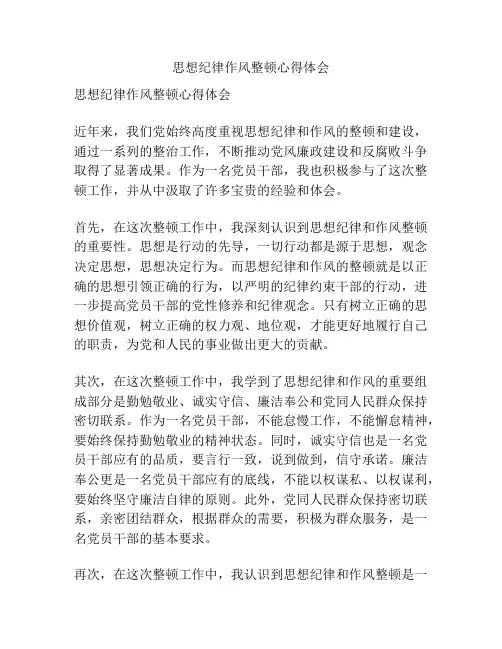 思想纪律作风整顿心得体会

思想纪律作风整顿心得体会

近年来，我们党始终高度重视思想纪律和作风的整顿和建设，通过一系列的整治工作，不断推动党风廉政建设和反腐败斗争取得了显著成果。作为一名党员干部，我也积极参与了这次整顿工作，并从中汲取了许多宝贵的经验和体会。

首先，在这次整顿工作中，我深刻认识到思想纪律和作风整顿的重要性。思想是行动的先导，一切行动都是源于思想，观念决定思想，思想决定行为。而思想纪律和作风的整顿就是以正确的思想引领正确的行为，以严明的纪律约束干部的行动，进一步提高党员干部的党性修养和纪律观念。只有树立正确的思想价值观，树立正确的权力观、地位观，才能更好地履行自己的职责，为党和人民的事业做出更大的贡献。

其次，在这次整顿工作中，我学到了思想纪律和作风的重要组成部分是勤勉敬业、诚实守信、廉洁奉公和党同人民群众保持密切联系。作为一名党员干部，不能怠慢工作，不能懈怠精神，要始终保持勤勉敬业的精神状态。同时，诚实守信也是一名党员干部应有的品质，要言行一致，说到做到，信守承诺。廉洁奉公更是一名党员干部应有的底线，不能以权谋私、以权谋利，要始终坚守廉洁自律的原则。此外，党同人民群众保持密切联系，亲密团结群众，根据群众的需要，积极为群众服务，是一名党员干部的基本要求。

再次，在这次整顿工作中，我认识到思想纪律和作风整顿是一